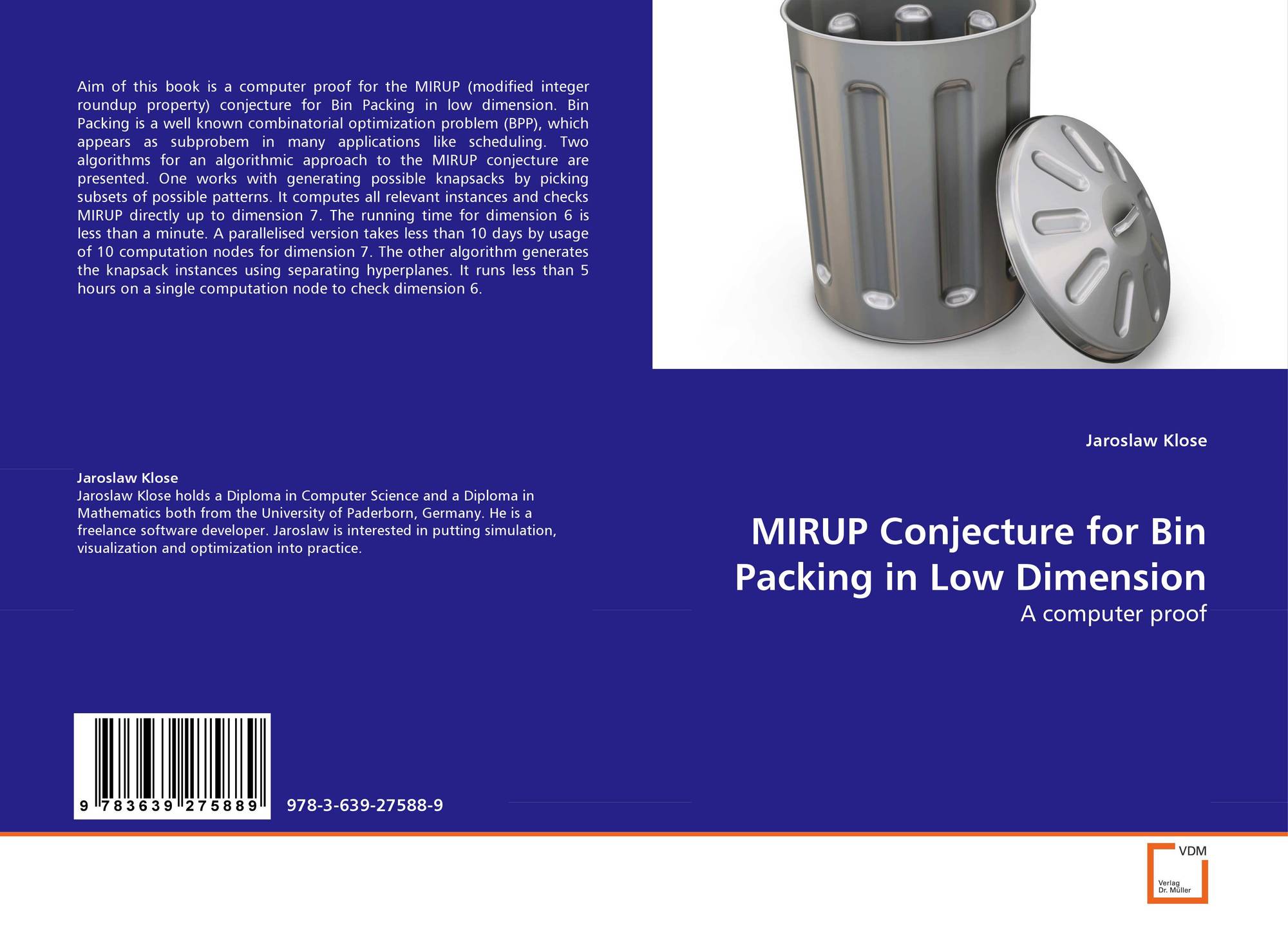 Aim of this book is a computer proof for the MIRUP (modified integer roundup property) conjecture for Bin Packing in low dimension. Bin Packing is a well known combinatorial optimization problem (BPP), which appears as subprobem in many applications like scheduling. Two algorithms for an algorithmic approach to the MIRUP conjecture are presented. One works with generating possible knapsacks by picking subsets of possible patterns. It computes all relevant instances and checks MIRUP directly up to dimension 7. The running time for dimension 6 is less than a minute. A parallelised version takes less than 10 days by usage of 10 computation nodes for dimension 7. The other algorithm generates the knapsack instances using separating hyperplanes. It runs less than 5 hours on a single computation node to check dimension 6.

Jaroslaw Klose
Jaroslaw Klose holds a Diploma in Computer Science and a Diploma in Mathematics both from the University of Paderborn, Germany. He is a freelance software developer. Jaroslaw is interested in putting simulation, visualization and optimization into practice.

9 783639 275889

978-3-639-27588-9

Jaroslaw Klose

MIRUP Conjecture for Bin Packing in Low Dimension

A computer proof

VDM

Verlag
Dr. Müller